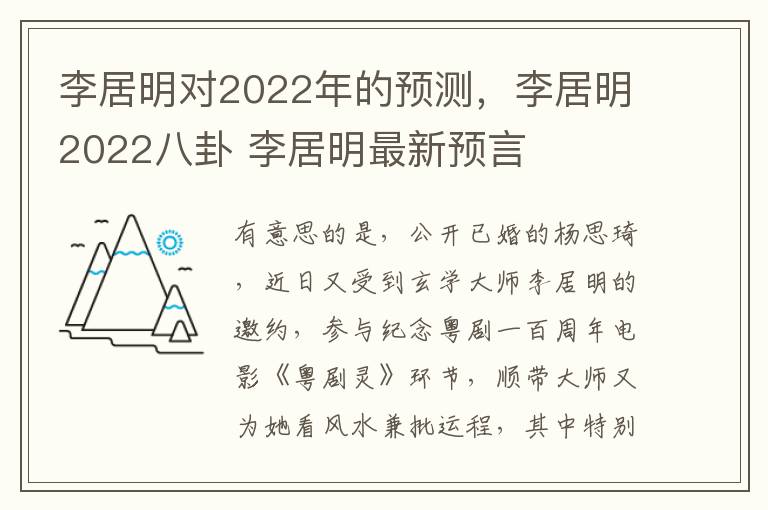 李居明对2022年的预测，李居明2022八卦 李居明最新预言

有意思的是，公开已婚的杨思琦，近日又受到玄学大师李居明的邀约，参与纪念粤剧一百周年电影《粤剧灵》环节，顺带大师又为她看风水兼批运程，其中特别